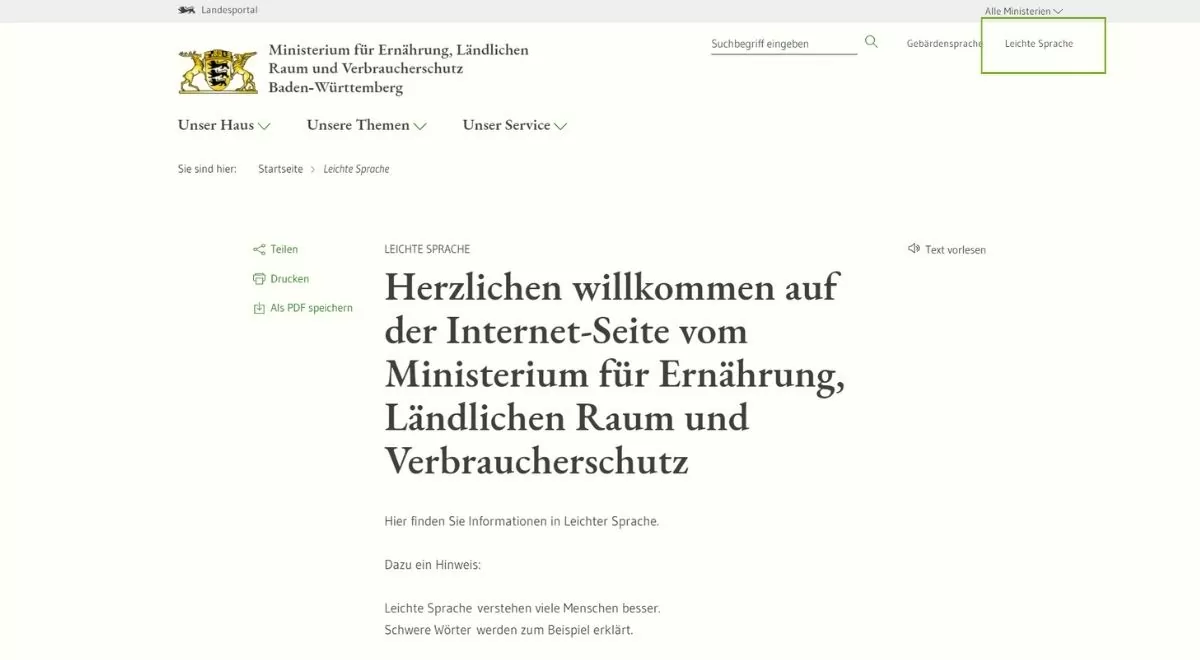 Landesportal

Alle Ministerien

Ministerium für Ernährung, Ländlichen Raum und Verbraucherschutz Baden-Württemberg

Suchbegriff eingeben

Gebärdensprache

Leichte Sprache

Unser Haus

Unsere Themen

Unser Service

Sie sind hier: Startseite > Leichte Sprache

Teilen

Drucken

Als PDF speichern

LEICHTE SPRACHE

Text vorlesen

Herzlichen willkommen auf der Internet-Seite vom Ministerium für Ernährung, Ländlichen Raum und Verbraucherschutz

Hier finden Sie Informationen in Leichter Sprache.

Dazu ein Hinweis:

Leichte Sprache verstehen viele Menschen besser.
Schwere Wörter werden zum Beispiel erklärt.